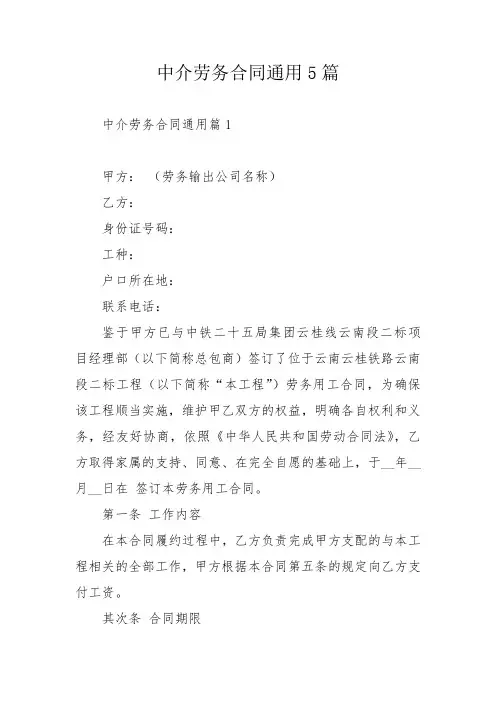 中介劳务合同通用5篇

中介劳务合同通用篇1

甲方：（劳务输出公司名称）

乙方：

身份证号码：

工种：

户口所在地：

联系电话：

鉴于甲方已与中铁二十五局集团云桂线云南段二标项目经理部（以下简称总包商）签订了位于云南云桂铁路云南段二标工程（以下简称“本工程”）劳务用工合同，为确保该工程顺当实施，维护甲乙双方的权益，明确各自权利和义务，经友好协商，依照《中华人民共和国劳动合同法》，乙方取得家属的支持、同意、在完全自愿的基础上，于__年__月__日在 签订本劳务用工合同。

第一条 工作内容

在本合同履约过程中，乙方负责完成甲方支配的与本工程相关的全部工作，甲方根据本合同第五条的规定向乙方支付工资。

其次条 合同期限